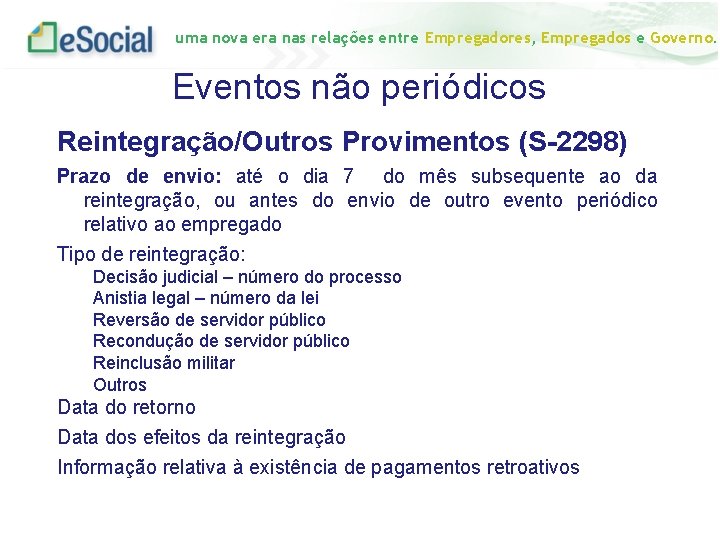 eSocial uma nova era nas relações entre Empregadores, Empregados e Governo.

Eventos não periódicos

Reintegração/Outros Provimentos (S-2298)

Prazo de envio: até o dia 7 do mês subsequente ao da reintegração, ou antes do envio de outro evento periódico relativo ao empregado

Tipo de reintegração:
Decisão judicial – número do processo
Anistia legal – número da lei
Reversão de servidor público
Recondução de servidor público
Reinclusão militar
Outros

Data do retorno

Data dos efeitos da reintegração

Informação relativa à existência de pagamentos retroativos